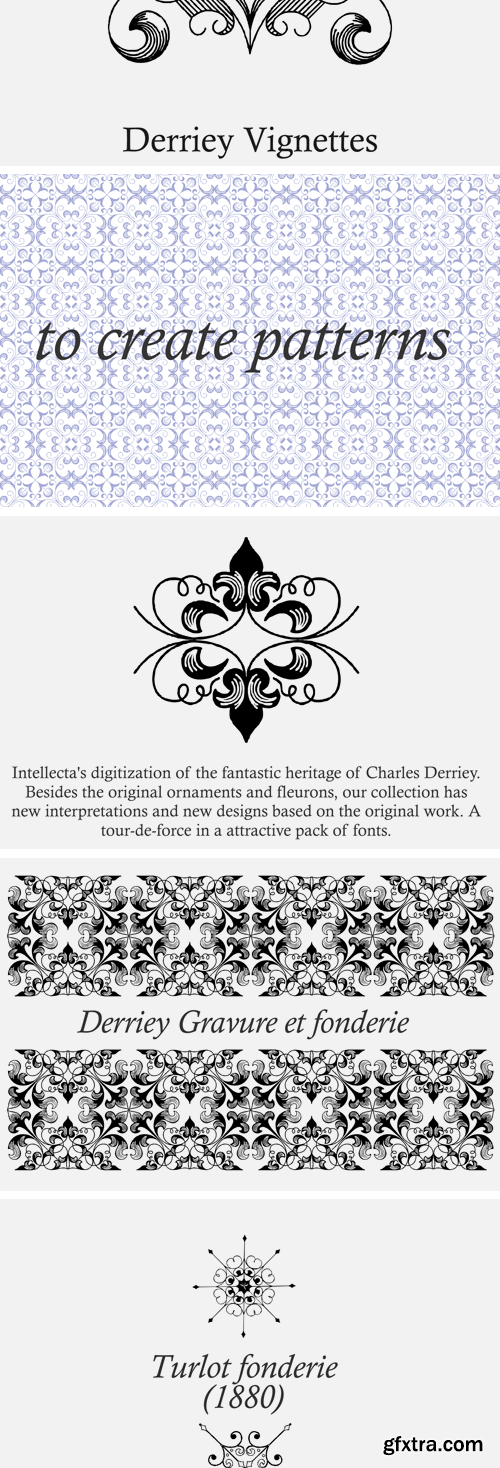 Derriey Vignettes

to create patterns

Intellecta's digitization of the fantastic heritage of Charles Derriey. Besides the original ornaments and fleurons, our collection has new interpretations and new designs based on the original work. A tour-de-force in a attractive pack of fonts.

Derriey Gravure et fonderie

Turlot fonderie
(1880)

gfxtra.com